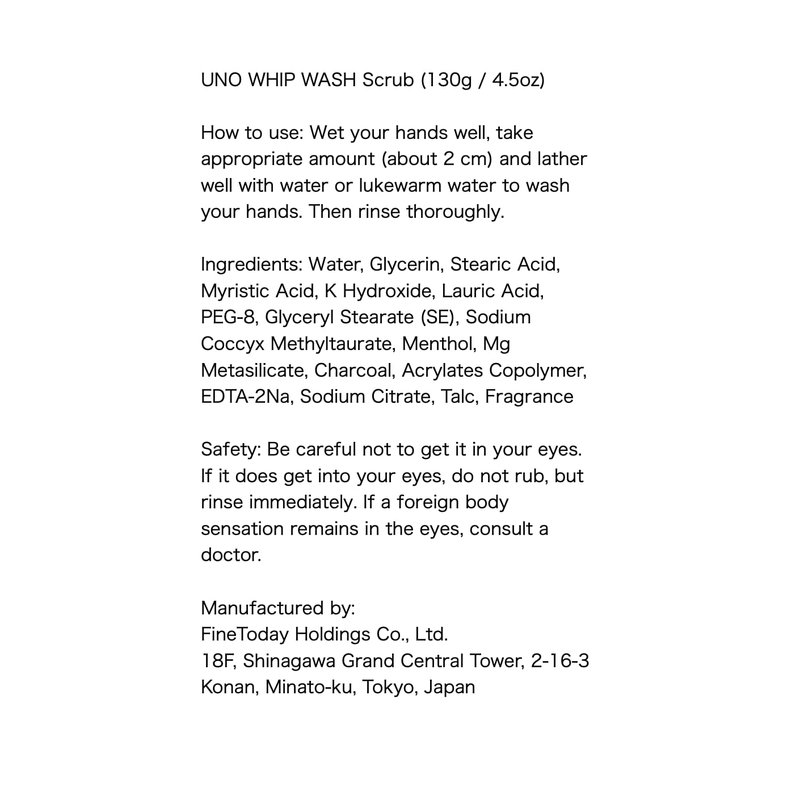 UNO WHIP WASH Scrub (130g / 4.5oz)

How to use: Wet your hands well, take appropriate amount (about 2 cm) and lather well with water or lukewarm water to wash your hands. Then rinse thoroughly.

Ingredients: Water, Glycerin, Stearic Acid, Myristic Acid, K Hydroxide, Lauric Acid, PEG-8, Glyceryl Stearate (SE), Sodium Coccyx Methyltaurate, Menthol, Mg Metasilicate, Charcoal, Acrylates Copolymer, EDTA-2Na, Sodium Citrate, Talc, Fragrance

Safety: Be careful not to get it in your eyes. If it does get into your eyes, do not rub, but rinse immediately. If a foreign body sensation remains in the eyes, consult a doctor.

Manufactured by:
FineToday Holdings Co., Ltd.
18F, Shinagawa Grand Central Tower, 2-16-3 Konan, Minato-ku, Tokyo, Japan